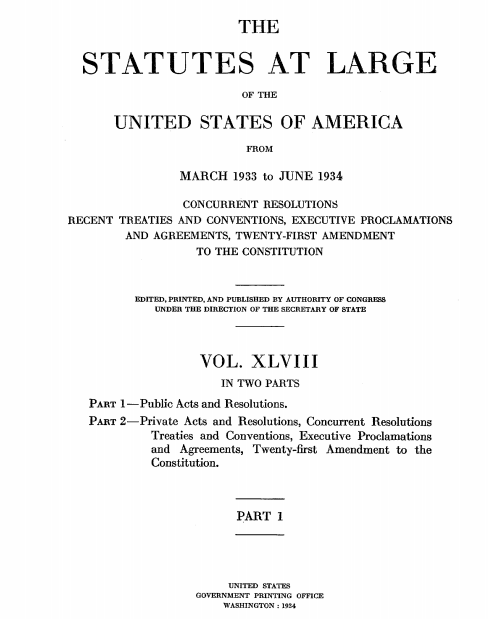 THE

STATUTES AT LARGE

OF THE

UNITED STATES OF AMERICA

FROM

MARCH 1933 to JUNE 1934

CONCURRENT RESOLUTIONS
RECENT TREATIES AND CONVENTIONS, EXECUTIVE PROCLAMATIONS AND AGREEMENTS, TWENTY-FIRST AMENDMENT TO THE CONSTITUTION

EDITED, PRINTED, AND PUBLISHED BY AUTHORITY OF CONGRESS
UNDER THE DIRECTION OF THE SECRETARY OF STATE

VOL. XLVIII

IN TWO PARTS

PART 1—Public Acts and Resolutions.

PART 2—Private Acts and Resolutions, Concurrent Resolutions Treaties and Conventions, Executive Proclamations and Agreements, Twenty-first Amendment to the Constitution.

PART 1

UNITED STATES
GOVERNMENT PRINTING OFFICE
WASHINGTON : 1934